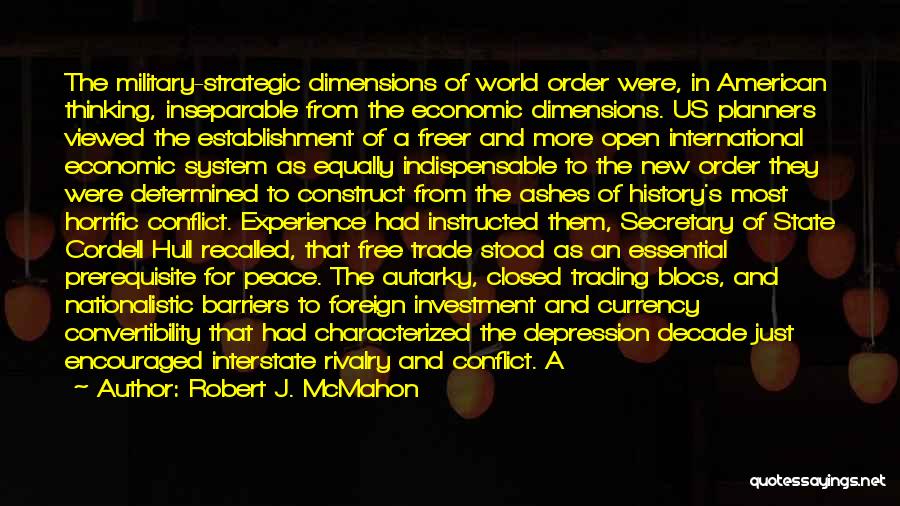 The military-strategic dimensions of world order were, in American thinking, inseparable from the economic dimensions. US planners viewed the establishment of a freer and more open international economic system as equally indispensable to the new order they were determined to construct from the ashes of history's most horrific conflict. Experience had instructed them, Secretary of State Cordell Hull recalled, that free trade stood as an essential prerequisite for peace. The autarky, closed trading blocs, and nationalistic barriers to foreign investment and currency convertibility that had characterized the depression decade just encouraged interstate rivalry and conflict. A

Author: Robert J. McMahon

quotessayings.net